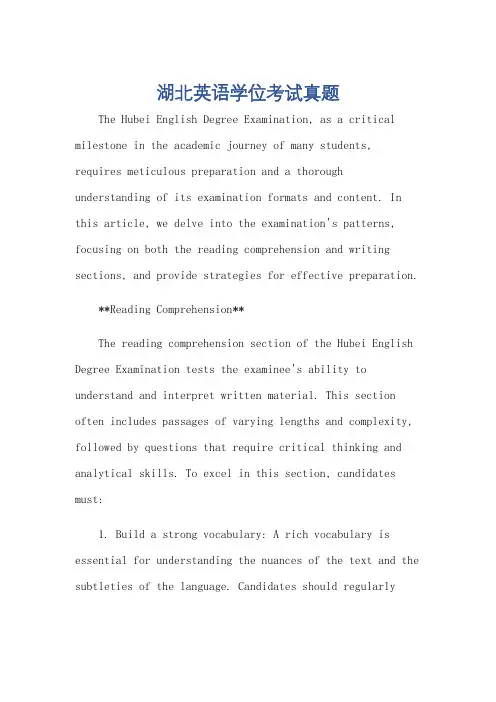 湖北英语学位考试真题

The Hubei English Degree Examination, as a critical milestone in the academic journey of many students, requires meticulous preparation and a thorough understanding of its examination formats and content. In this article, we delve into the examination's patterns, focusing on both the reading comprehension and writing sections, and provide strategies for effective preparation.

**Reading Comprehension**

The reading comprehension section of the Hubei English Degree Examination tests the examinee's ability to understand and interpret written material. This section often includes passages of varying lengths and complexity, followed by questions that require critical thinking and analytical skills. To excel in this section, candidates must:

1. Build a strong vocabulary: A rich vocabulary is essential for understanding the nuances of the text and the subtleties of the language. Candidates should regularly